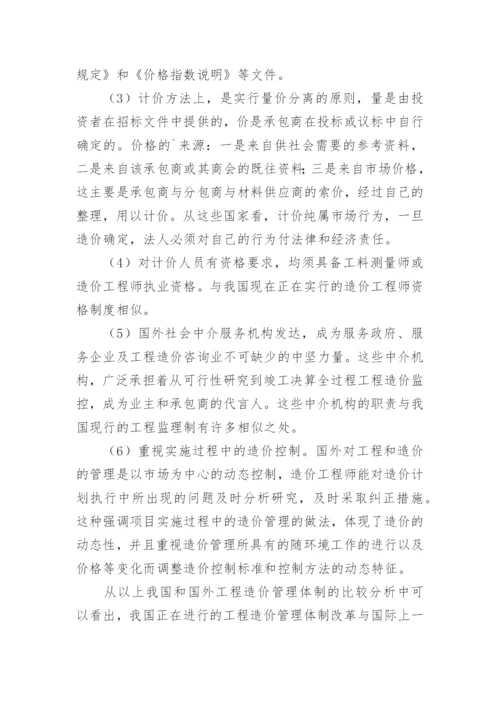 规定》和《价格指数说明》等文件。

（3）计价方法上，是实行量价分离的原则，量是由投资者在招标文件中提供的，价是承包商在投标或议标中自行确定的。价格的`来源：一是来自供社会需要的参考资料，二是来自该承包商或其商会的既往资料；三是来自市场价格，这主要是承包商与分包商与材料供应商的索价，经过自己的整理，用以计价。从这些国家看，计价纯属市场行为，一旦造价确定，法人必须对自己的行为付法律和经济责任。

（4）对计价人员有资格要求，均须具备工料测量师或造价工程师执业资格。与我国现在正在实行的造价工程师资格制度相似。

（5）国外社会中介服务机构发达，成为服务政府、服务企业及工程造价咨询业不可缺少的中坚力量。这些中介机构，广泛承担着从可行性研究到竣工决算全过程工程造价监控，成为业主和承包商的代言人。这些中介机构的职责与我国现行的工程监理制有许多相似之处。

（6）重视实施过程中的造价控制。国外对工程和造价的管理是以市场为中心的动态控制，造价工程师能对造价计划执行中所出现的问题及时分析研究，及时采取纠正措施。这种强调项目实施过程中的造价管理的做法，体现了造价的动态性，并且重视造价管理所具有的随环境工作的进行以及价格等变化而调整造价控制标准和控制方法的动态特征。

从以上我国和国外工程造价管理体制的比较分析中可以看出，我国正在进行的工程造价管理体制改革与国际上一